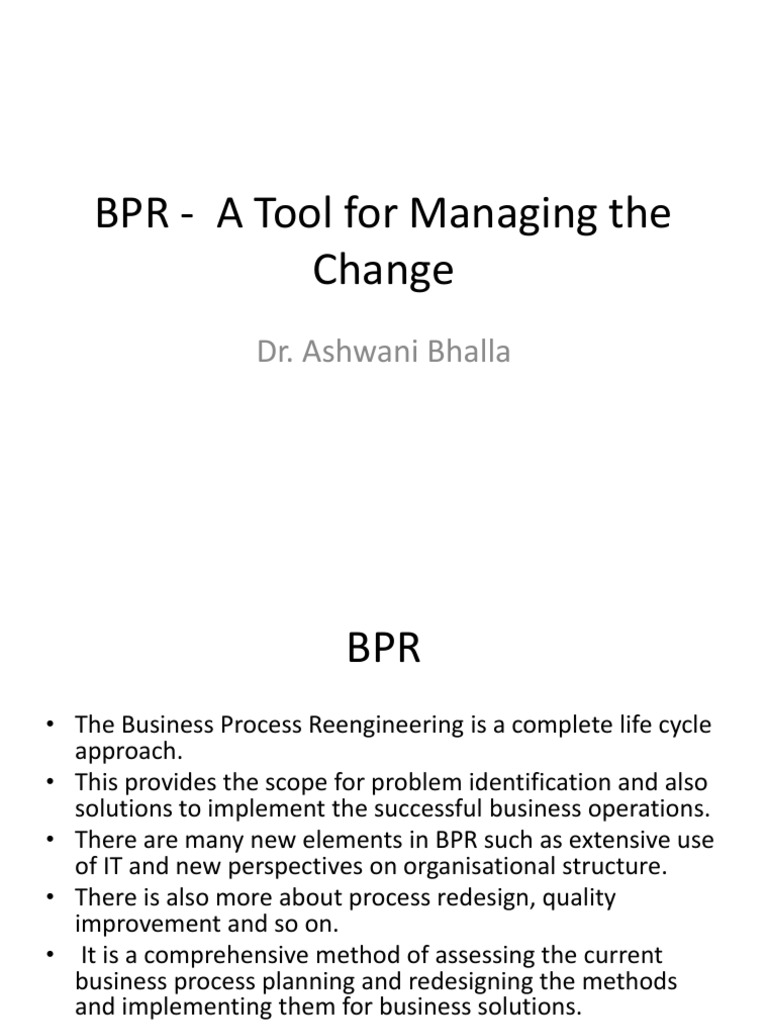 BPR - A Tool for Managing the Change

Dr. Ashwani Bhalla

BPR

• The Business Process Reengineering is a complete life cycle approach.
• This provides the scope for problem identification and also solutions to implement the successful business operations.
• There are many new elements in BPR such as extensive use of IT and new perspectives on organisational structure.
• There is also more about process redesign, quality improvement and so on.
• It is a comprehensive method of assessing the current business process planning and redesigning the methods and implementing them for business solutions.